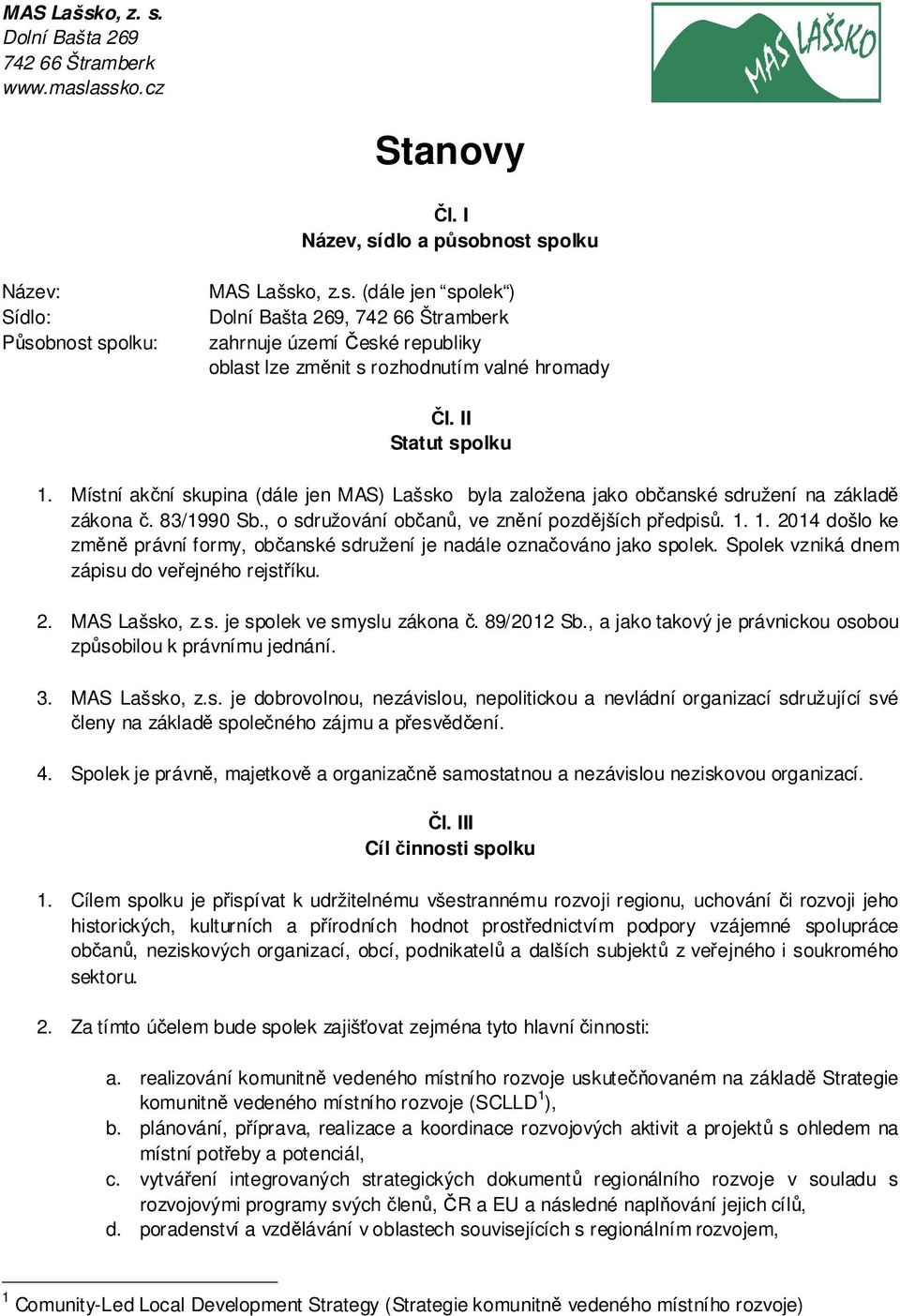 MAS Lašsko, z. s.
Dolní Bašta 269
742 66 Štramberk
www.maslassko.cz

MAS LAŠSKO

Stanovy

Čl. I
Název, sídlo a působnost spolku

Název: MAS Lašsko, z.s. (dále jen "spolek")
Sídlo: Dolní Bašta 269, 742 66 Štramberk
Působnost spolku: zahrnuje území České republiky
oblast lze změnit s rozhodnutím valné hromady

Čl. II
Statut spolku

1. Místní akční skupina (dále jen MAS) Lašsko byla založena jako občanské sdružení na základě zákona č. 83/1990 Sb., o sdružování občanů, ve znění pozdějších předpisů. 1. 1. 2014 došlo ke změně právní formy, občanské sdružení je nadále označováno jako spolek. Spolek vzniká dnem zápisu do veřejného rejstříku.

2. MAS Lašsko, z.s. je spolek ve smyslu zákona č. 89/2012 Sb., a jako takový je právnickou osobou způsobilou k právnímu jednání.

3. MAS Lašsko, z.s. je dobrovolnou, nezávislou, nepolitickou a nevládní organizací sdružující své členy na základě společného zájmu a přesvědčení.

4. Spolek je právně, majetkově a organizačně samostatnou a nezávislou neziskovou organizací.

Čl. III
Cíl činnosti spolku

1. Cílem spolku je přispívat k udržitelnému všestrannému rozvoji regionu, uchování či rozvoji jeho historických, kulturních a přírodních hodnot prostřednictvím podpory vzájemné spolupráce občanů, neziskových organizací, obcí, podnikatelů a dalších subjektů z veřejného i soukromého sektoru.

2. Za tímto účelem bude spolek zajišťovat zejména tyto hlavní činnosti:

a. realizování komunitně vedeného místního rozvoje uskutečňovaném na základě Strategie komunitně vedeného místního rozvoje (SCLLD$^1$),
b. plánování, příprava, realizace a koordinace rozvojových aktivit a projektů s ohledem na místní potřeby a potenciál,
c. vytváření integrovaných strategických dokumentů regionálního rozvoje v souladu s rozvojovými programy svých členů, ČR a EU a následné naplňování jejich cílů,
d. poradenství a vzdělávání v oblastech souvisejících s regionálním rozvojem,

$^1$ Comunity-Led Local Development Strategy (Strategie komunitně vedeného místního rozvoje)